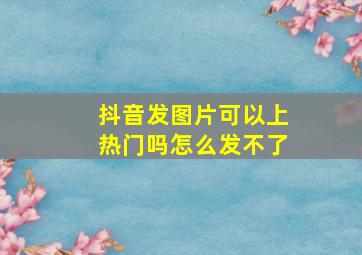 抖音发图片可以上热门吗怎么发不了